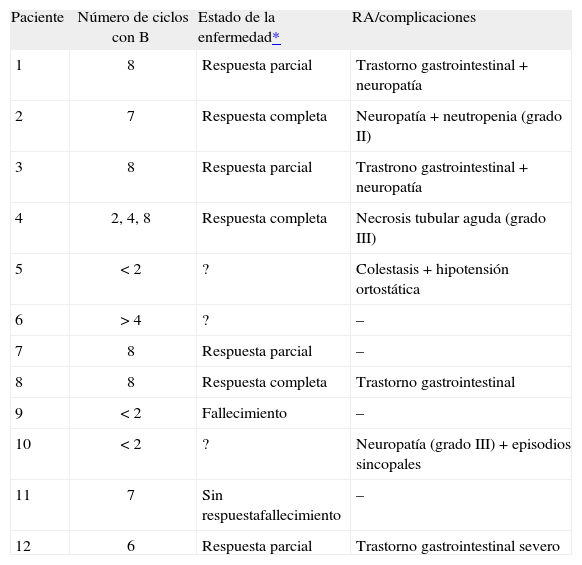 | Paciente | Número de ciclos con B | Estado de la enfermedad* | RA/complicaciones |
|---|---|---|---|
| 1 | 8 | Respuesta parcial | Trastorno gastrointestinal + neuropatía |
| 2 | 7 | Respuesta completa | Neuropatía + neutropenia (grado II) |
| 3 | 8 | Respuesta parcial | Trastrono gastrointestinal + neuropatía |
| 4 | 2, 4, 8 | Respuesta completa | Necrosis tubular aguda (grado III) |
| 5 | < 2 | ? | Colestasis + hipotensión ortostática |
| 6 | > 4 | ? | – |
| 7 | 8 | Respuesta parcial | – |
| 8 | 8 | Respuesta completa | Trastorno gastrointestinal |
| 9 | < 2 | Fallecimiento | – |
| 10 | < 2 | ? | Neuropatía (grado III) + episodios sincopales |
| 11 | 7 | Sin respuestafallecimiento | – |
| 12 | 6 | Respuesta parcial | Trastorno gastrointestinal severo |